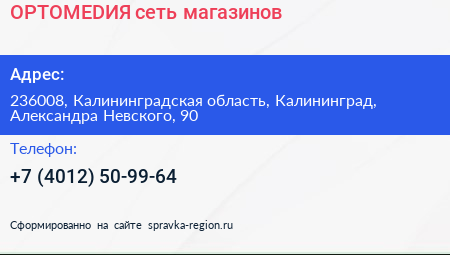 ОРТОМЕДИЯ сеть магазинов

Адрес:

236008, Калининградская область, Калининград, Александра Невского, 90

Телефон:

+7 (4012) 50-99-64

Сформированно на сайте spravka-region.ru